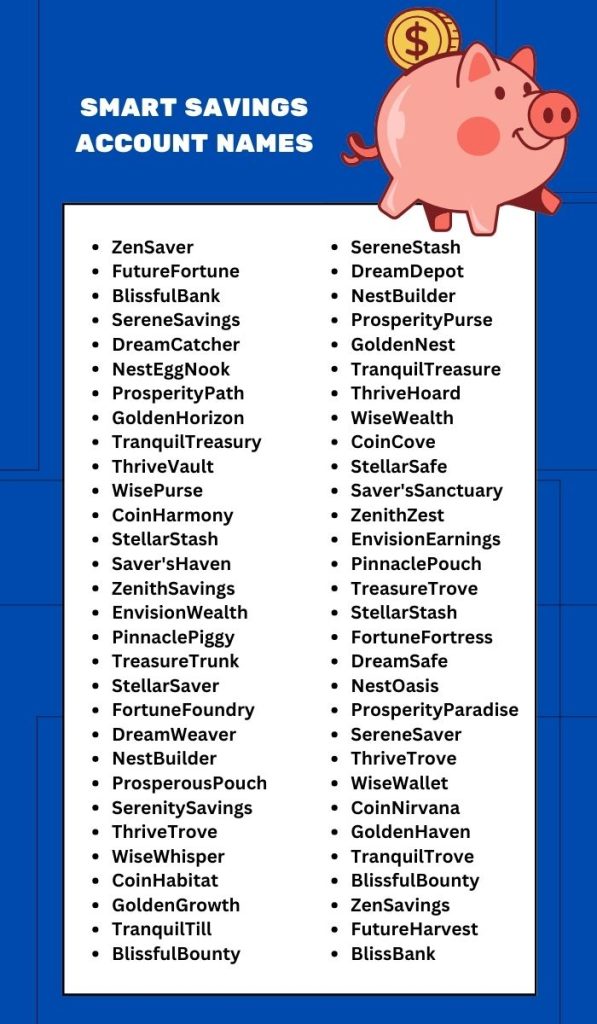 SMART SAVINGS ACCOUNT NAMES

$

- ZenSaver
- FutureFortune
- BlissfulBank
- SereneSavings
- DreamCatcher
- NestEggNook
- ProsperityPath
- GoldenHorizon
- TranquilTreasury
- ThriveVault
- WisePurse
- CoinHarmony
- StellarStash
- Saver'sHaven
- ZenithSavings
- EnvisionWealth
- PinnaclePiggy
- TreasureTrunk
- StellarSaver
- FortuneFoundry
- DreamWeaver
- NestBuilder
- ProsperousPouch
- SerenitySavings
- ThriveTrove
- WiseWhisper
- CoinHabitat
- GoldenGrowth
- TranquilTill
- BlissfulBounty

- SereneStash
- DreamDepot
- NestBuilder
- ProsperityPurse
- GoldenNest
- TranquilTreasure
- ThriveHoard
- WiseWealth
- CoinCove
- StellarSafe
- Saver'sSanctuary
- ZenithZest
- EnvisionEarnings
- PinnaclePouch
- TreasureTrove
- StellarStash
- FortuneFortress
- DreamSafe
- NestOasis
- ProsperityParadise
- SereneSaver
- ThriveTrove
- WiseWallet
- CoinNirvana
- GoldenHaven
- TranquilTrove
- BlissfulBounty
- ZenSavings
- FutureHarvest
- BlissBank